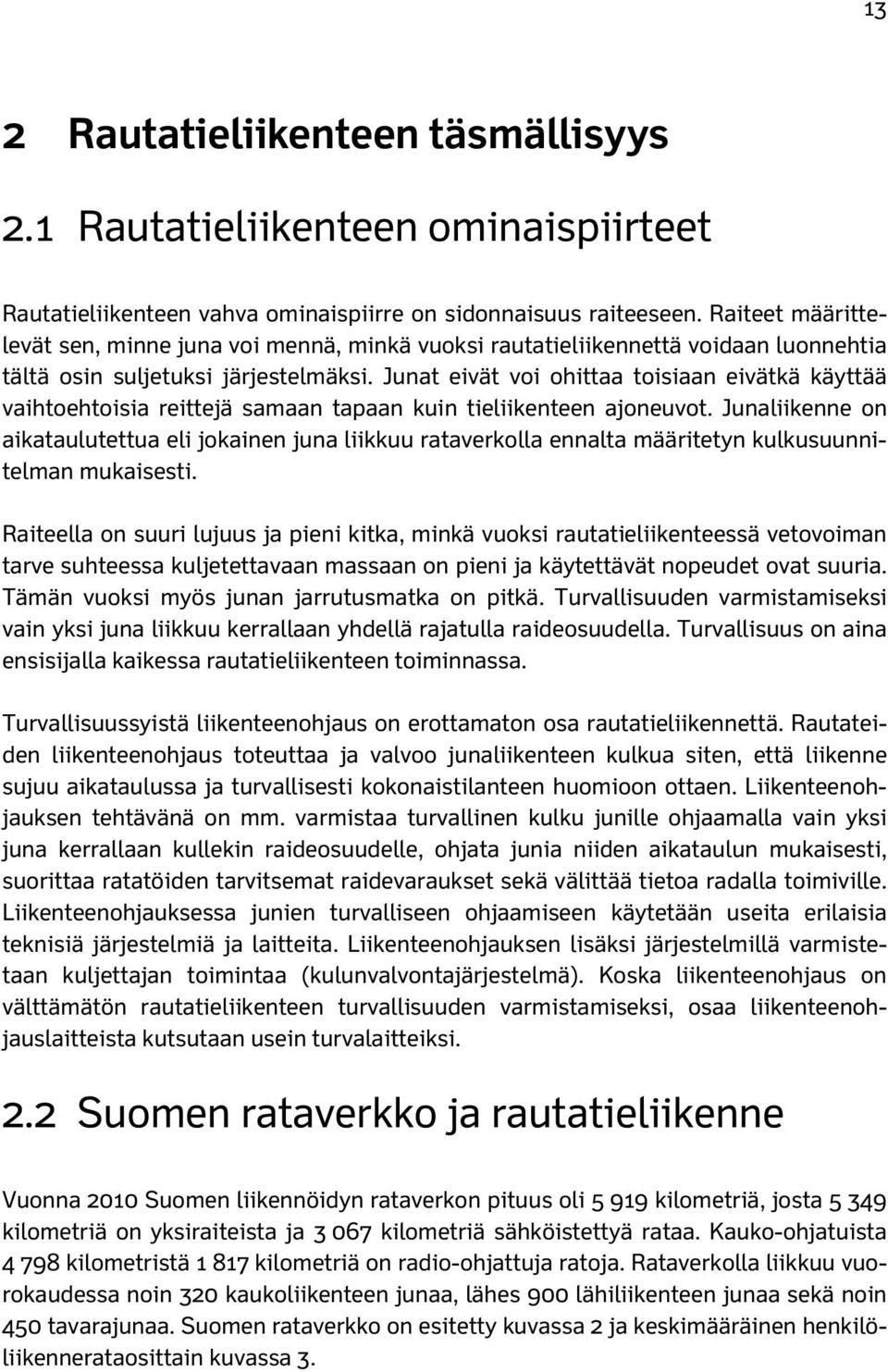 13

2 Rautatieliikenteen täsmällisyys

2.1 Rautatieliikenteen ominaispiirteet

Rautatieliikenteen vahva ominaispiirre on sidonnaisuus raiteeseen. Raiteet määrittelevät sen, minne juna voi mennä, minkä vuoksi rautatieliikennettä voidaan luonnehtia tältä osin suljetuksi järjestelmäksi. Junat eivät voi ohittaa toisiaan eivätkä käyttää vaihtoehtoisia reittejä samaan tapaan kuin tieliikenteen ajoneuvot. Junaliikenne on aikataulutettua eli jokainen juna liikkuu rataverkolla ennalta määritetyn kulkusuunnitelman mukaisesti.

Raiteella on suuri lujuus ja pieni kitka, minkä vuoksi rautatieliikenteessä vetovoiman tarve suhteessa kuljetettavaan massaan on pieni ja käytettävät nopeudet ovat suuria. Tämän vuoksi myös junan jarrutusmatka on pitkä. Turvallisuuden varmistamiseksi vain yksi juna liikkuu kerrallaan yhdellä rajatulla raideosuudella. Turvallisuus on aina ensisijalla kaikessa rautatieliikenteen toiminnassa.

Turvallisuussyistä liikenteenohjaus on erottamaton osa rautatieliikennettä. Rautateiden liikenteenohjaus toteuttaa ja valvoo junaliikenteen kulkua siten, että liikenne sujuu aikataulussa ja turvallisesti kokonaistilanteen huomioon ottaen. Liikenteenohjauksen tehtävänä on mm. varmistaa turvallinen kulku junille ohjaamalla vain yksi juna kerrallaan kullekin raideosuudelle, ohjata junia niiden aikataulun mukaisesti, suorittaa ratatöiden tarvitsemat raidevaraukset sekä välittää tietoa radalla toimiville. Liikenteenohjauksessa junien turvalliseen ohjaamiseen käytetään useita erilaisia teknisiä järjestelmiä ja laitteita. Liikenteenohjauksen lisäksi järjestelmillä varmistetaan kuljettajan toimintaa (kulunvalvontajärjestelmä). Koska liikenteenohjaus on välttämätön rautatieliikenteen turvallisuuden varmistamiseksi, osaa liikenteenohjauslaitteista kutsutaan usein turvalaitteiksi.

2.2 Suomen rataverkko ja rautatieliikenne

Vuonna 2010 Suomen liikennöidyn rataverkon pituus oli 5 919 kilometriä, josta 5 349 kilometriä on yksiraiteista ja 3 067 kilometriä sähköistettyä rataa. Kauko-ohjatuista 4 798 kilometristä 1 817 kilometriä on radio-ohjattuja ratoja. Rataverkolla liikkuu vuorokaudessa noin 320 kaukoliikenteen junaa, lähes 900 lähiliikenteen junaa sekä noin 450 tavarajunaa. Suomen rataverkko on esitetty kuvassa 2 ja keskimääräinen henkilöliikennerataosittain kuvassa 3.